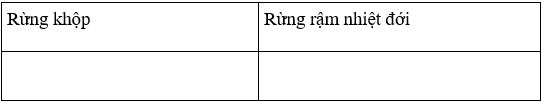 | Rừng khộp | Rừng rậm nhiệt đới |
|---|---|
| | |